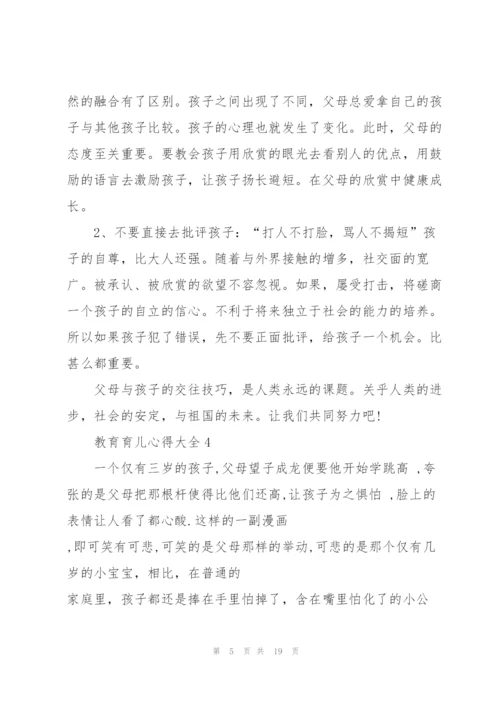 然的融合有了区别。孩子之间出现了不同，父母总爱拿自己的孩子与其他孩子比较。孩子的心理也就发生了变化。此时，父母的态度至关重要。要教会孩子用欣赏的眼光去看别人的优点，用鼓励的语言去激励孩子，让孩子扬长避短。在父母的欣赏中健康成长。

2、不要直接去批评孩子：“打人不打脸，骂人不揭短”孩子的自尊，比大人还强。随着与外界接触的增多，社交面的宽广。被承认、被欣赏的欲望不容忽视。如果，屡受打击，将磋商一个孩子的自立的信心。不利于将来独立于社会的能力的培养。所以如果孩子犯了错误，先不要正面批评，给孩子一个机会。比甚么都重要。

父母与孩子的交往技巧，是人类永远的课题。关乎人类的进步，社会的安定，与祖国的未来。让我们共同努力吧！

教育育儿心得大全4

一个仅有三岁的孩子,父母望子成龙便要他开始学跳高 ,夸张的是父母把那根杆使得比他们还高,让孩子为之惧怕 ,脸上的表情让人看了都心酸.这样的一副漫画

,即可笑有可悲,可笑的是父母那样的举动,可悲的是那个仅有几岁的小宝宝，相比，在普通的

家庭里，孩子都还是捧在手里怕掉了，含在嘴里怕化了的小公

第 5 页 共 19 页